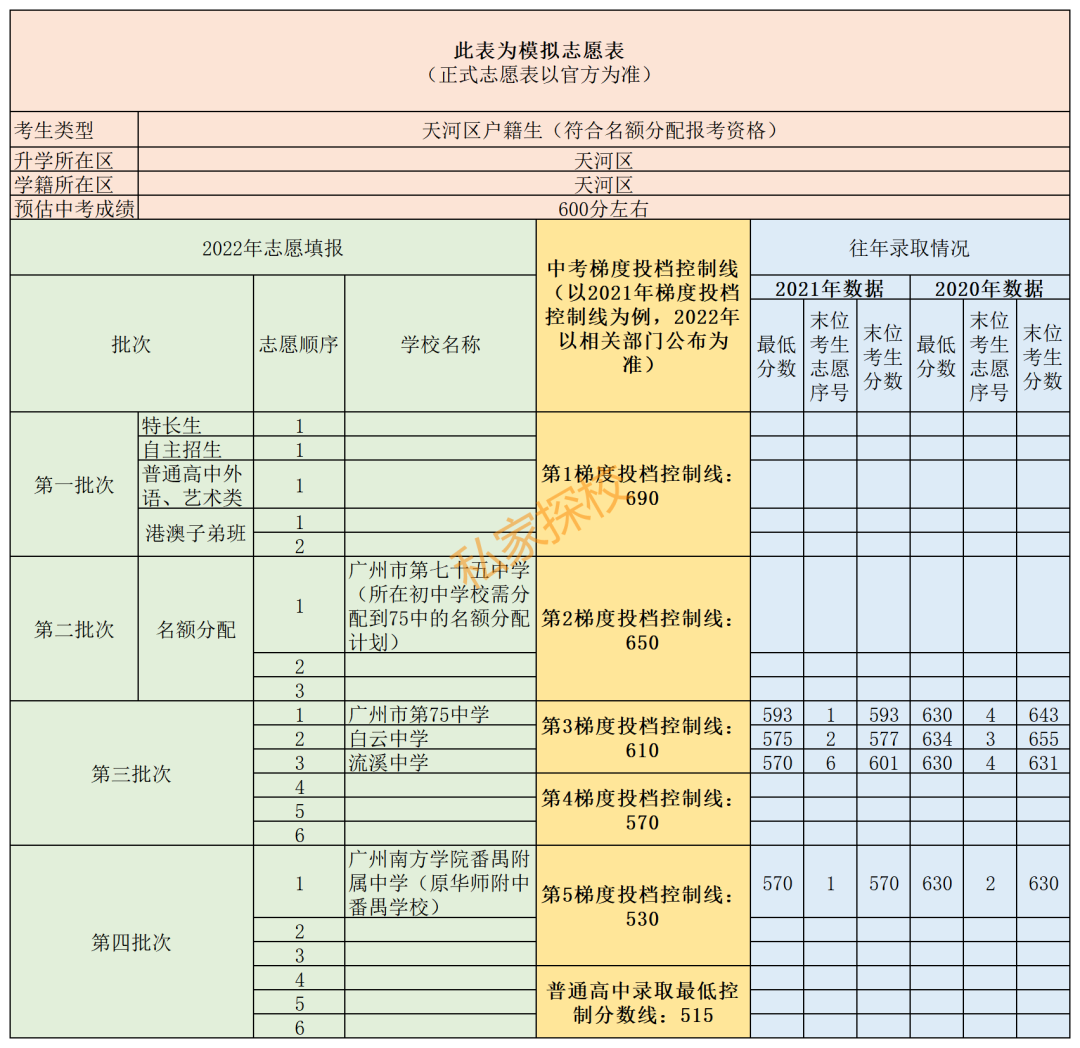 此表为模拟志愿表
（正式志愿表以官方为准）

| 考生类型 | 天河区户籍生（符合名额分配报考资格） |
|---|---|
| 升学所在区 | 天河区 |
| 学籍所在区 | 天河区 |
| 预估中考成绩 | 600分左右 |

| 2022年志愿填报 | | | | 中考梯度投档控制线（以2021年梯度投档控制线为例，2022年以相关部门公布为准） | 往年录取情况 | | | | | |
|---|---|---|---|---|---|---|---|---|---|---|
| | | | | | 2021年数据 | | | 2020年数据 | | |
| 批次 | | 志愿顺序 | 学校名称 | | 最低分数 | 末位考生志愿序号 | 末位考生分数 | 最低分数 | 末位考生志愿序号 | 末位考生分数 |
| 第一批次 | 特长生 | 1 | | 第1梯度投档控制线：690 | | | | | | |
| | 自主招生 | 1 | | | | | | | | |
| | 普通高中外语、艺术类 | 1 | | | | | | | | |
| | 港澳子弟班 | 1 | | | | | | | | |
| | | 2 | | | | | | | | |
| 第二批次 | 名额分配 | 1 | 广州市第七十五中学（所在初中学校需分配到75中的名额分配计划） | 第2梯度投档控制线：650 | | | | | | |
| | | 2 | | | | | | | | |
| | | 3 | | | | | | | | |
| 第三批次 | | 1 | 广州市第75中学 | 第3梯度投档控制线：610 | 593 | 1 | 593 | 630 | 4 | 643 |
| | | 2 | 白云中学 | | 575 | 2 | 577 | 634 | 3 | 655 |
| | | 3 | 流溪中学 | | 570 | 6 | 601 | 630 | 4 | 631 |
| | | 4 | | 第4梯度投档控制线：570 | | | | | | |
| | | 5 | | | | | | | | |
| | | 6 | | | | | | | | |
| 第四批次 | | 1 | 广州南方学院番禺附属中学（原华师附中番禺学校） | 第5梯度投档控制线：530 | 570 | 1 | 570 | 630 | 2 | 630 |
| | | 2 | | | | | | | | |
| | | 3 | | | | | | | | |
| | | 4 | | 普通高中录取最低控制分数线：515 | | | | | | |
| | | 5 | | | | | | | | |
| | | 6 | | | | | | | | |

私家探校